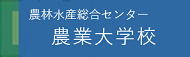 農林水産総合センター
農業大学校